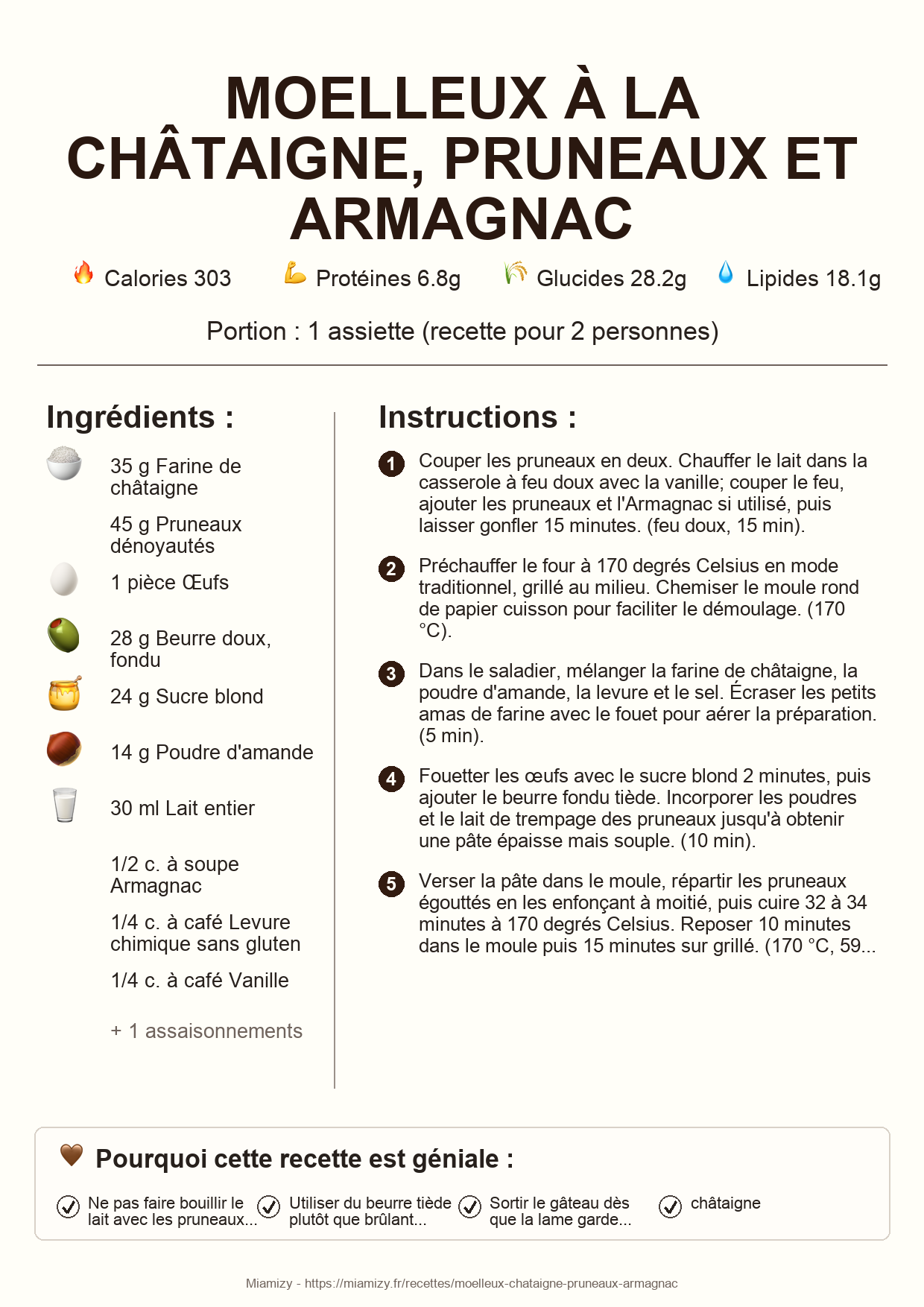 MOELLEUX À LA CHÂTAIGNE, PRUNEAUX ET ARMAGNAC

Calories 303 Protéines 6.8g Glucides 28.2g Lipides 18.1g

Portion : 1 assiette (recette pour 2 personnes)

Ingrédients :

35 g Farine de châtaigne

45 g Pruneaux dénoyautés

1 pièce Œufs

28 g Beurre doux, fondu

24 g Sucre blond

14 g Poudre d'amande

30 ml Lait entier

1/2 c. à soupe Armagnac

1/4 c. à café Levure chimique sans gluten

1/4 c. à café Vanille

+ 1 assaisonnements

Instructions :

1 Couper les pruneaux en deux. Chauffer le lait dans la casserole à feu doux avec la vanille; couper le feu, ajouter les pruneaux et l'Armagnac si utilisé, puis laisser gonfler 15 minutes. (feu doux, 15 min).

2 Préchauffer le four à 170 degrés Celsius en mode traditionnel, grillé au milieu. Chemiser le moule rond de papier cuisson pour faciliter le démoulage. (170 °C).

3 Dans le saladier, mélanger la farine de châtaigne, la poudre d'amande, la levure et le sel. Écraser les petits amas de farine avec le fouet pour aérer la préparation. (5 min).

4 Fouetter les œufs avec le sucre blond 2 minutes, puis ajouter le beurre fondu tiède. Incorporer les poudres et le lait de trempage des pruneaux jusqu'à obtenir une pâte épaisse mais souple. (10 min).

5 Verser la pâte dans le moule, répartir les pruneaux égouttés en les enfonçant à moitié, puis cuire 32 à 34 minutes à 170 degrés Celsius. Reposer 10 minutes dans le moule puis 15 minutes sur grillé. (170 °C, 59...

Pourquoi cette recette est géniale :

Ne pas faire bouillir le lait avec les pruneaux...

Utiliser du beurre tiède plutôt que brûlant...

Sortir le gâteau dès que la lame garde...

châtaigne

Miamizy - https://miamizy.fr/recettes/moelleux-chataigne-pruneaux-armagnac